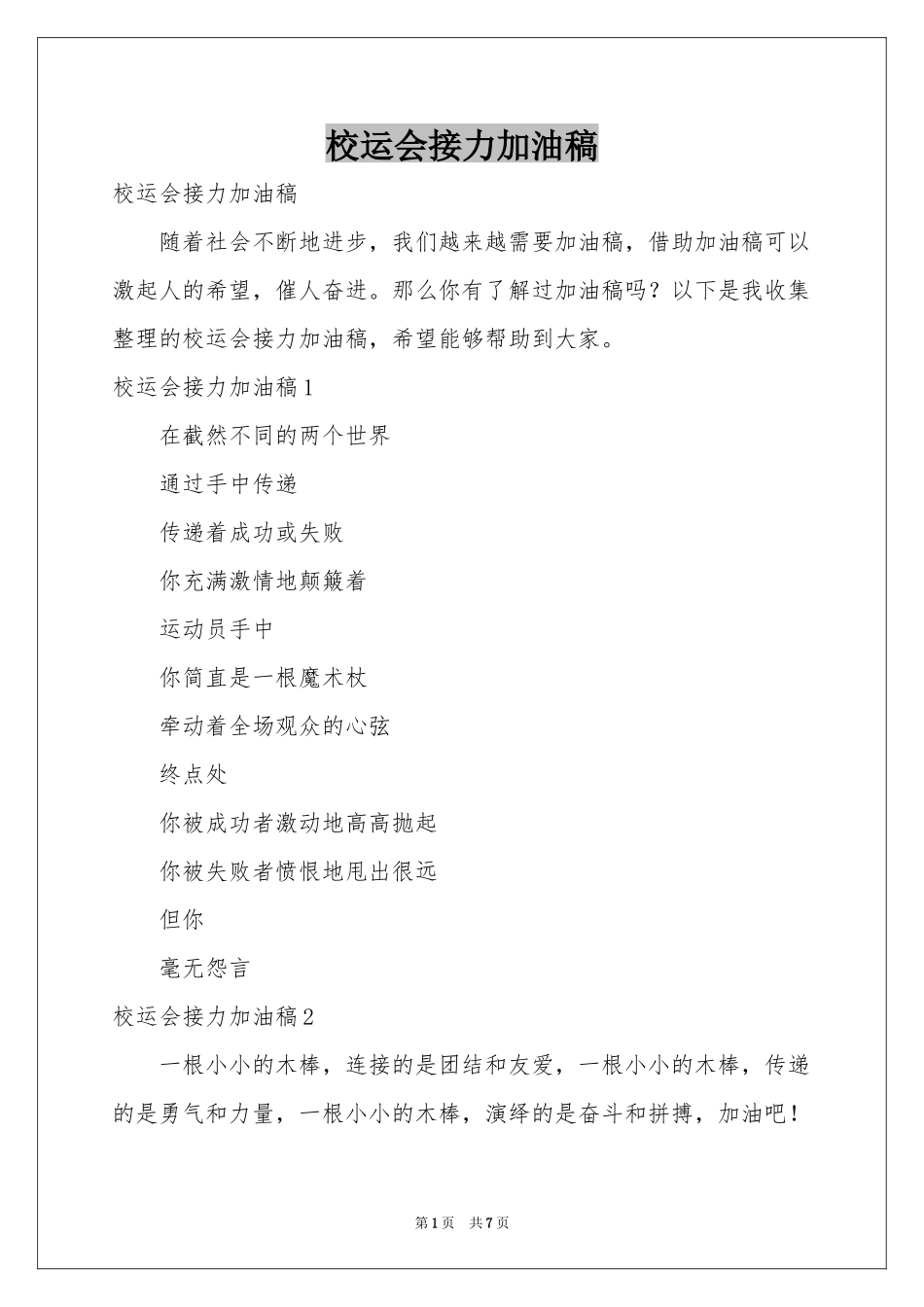 校运会接力加油稿

校运会接力加油稿

随着社会不断地进步，我们越来越需要加油稿，借助加油稿可以激起人的希望，催人奋进。那么你有了解过加油稿吗？以下是我收集整理的校运会接力加油稿，希望能够帮助到大家。

校运会接力加油稿1

在截然不同的两个世界

通过手中传递

传递着成功或失败

你充满激情地颠簸着

运动员手中

你简直是一根魔术杖

牵动着全场观众的心弦

终点处

你被成功者激动地高高抛起

你被失败者愤恨地甩出很远

但你

毫无怨言

校运会接力加油稿2

一根小小的木棒，连接的是团结和友爱，一根小小的木棒，传递的是勇气和力量，一根小小的木棒，演绎的是奋斗和拼搏，加油吧！

第1页 共7页